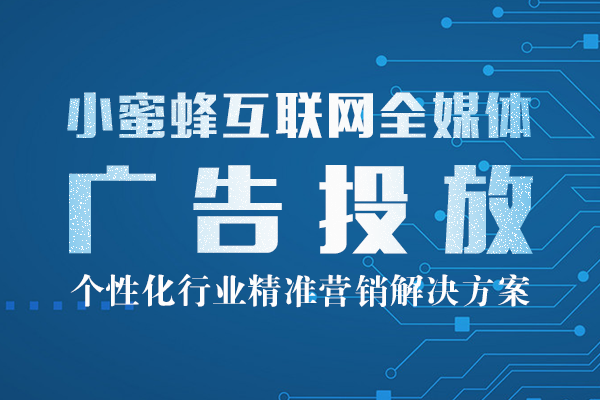 小蜜蜂互联网全媒体

广告投放

个性化行业精准营销解决方案